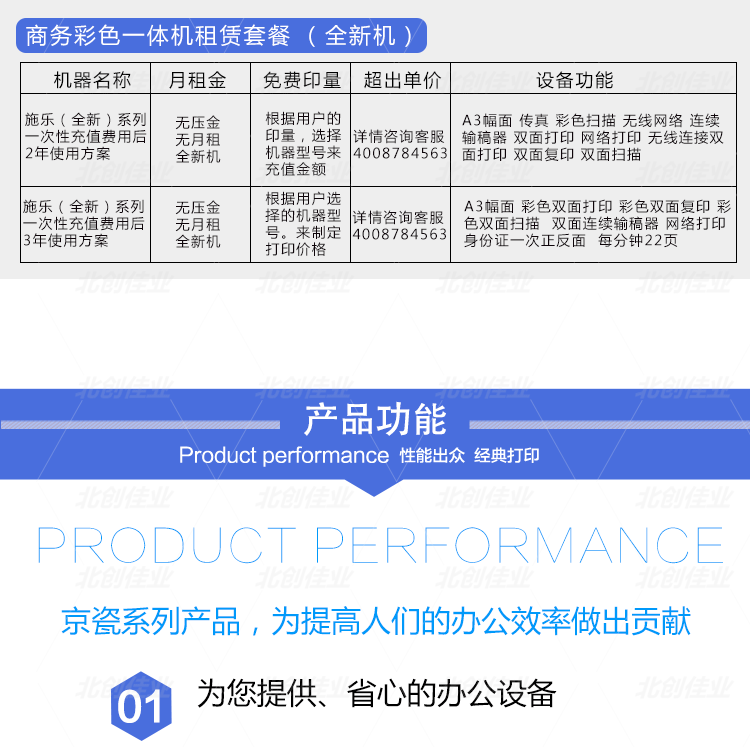 商务彩色一体机租赁套餐（全新机）

| 机器名称 | 月租金 | 免费印量 | 超出单价 | 设备功能 |
|---|---|---|---|---|
| 施乐（全新）系列一次性充值费用后2年使用方案 | 无压金 无月租 全新机 | 根据用户的印量，选择机器型号来充值金额 | 详情咨询客服4008784563 | A3幅面 传真 彩色扫描 无线网络 连续输稿器 双面打印 网络打印 无线连接双面打印 双面复印 双面扫描 |
| 施乐（全新）系列一次性充值费用后3年使用方案 | 无压金 无月租 全新机 | 根据用户选择的机器型号。来制定打印价格 | 详情咨询客服4008784563 | A3幅面 彩色双面打印 彩色双面复印 彩色双面扫描 双面连续输稿器 网络打印 身份证一次正反面 每分钟22页 |

产品功能

Product performance 性能出众 经典打印

PRODUCT PERFORMANCE

京瓷系列产品，为提高人们的办公效率做出贡献

01 为您提供、省心的办公设备

北创佳业